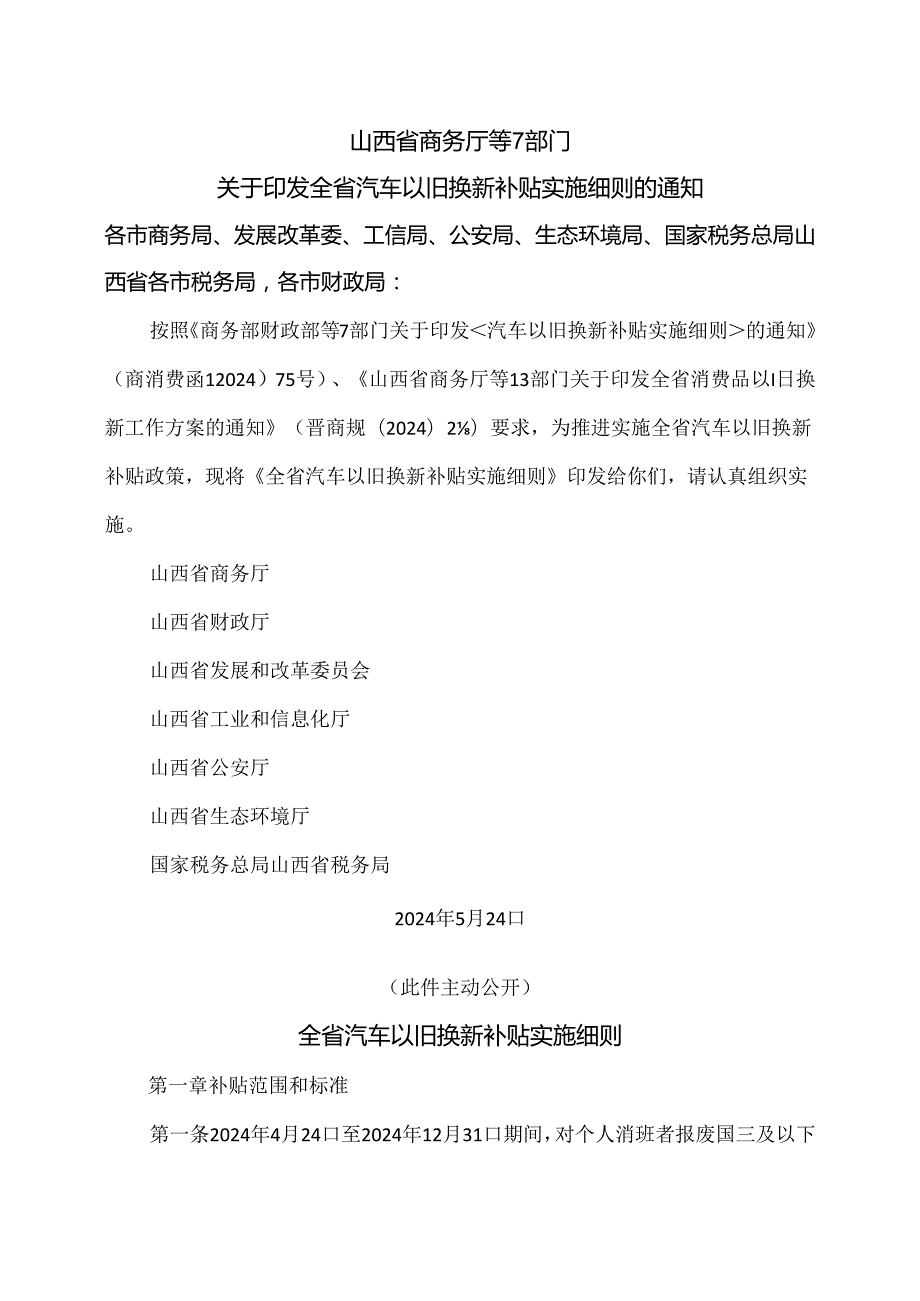 山西省商务厅等7部门

关于印发全省汽车以旧换新补贴实施细则的通知

各市商务局、发展改革委、工信局、公安局、生态环境局、国家税务总局山西省各市税务局，各市财政局：

按照《商务部财政部等7部门关于印发<汽车以旧换新补贴实施细则>的通知》（商消费函12024）75号）、《山西省商务厅等13部门关于印发全省消费品以I日换新工作方案的通知》（晋商规（2024）2⅛）要求，为推进实施全省汽车以旧换新补贴政策，现将《全省汽车以旧换新补贴实施细则》印发给你们，请认真组织实施。

山西省商务厅

山西省财政厅

山西省发展和改革委员会

山西省工业和信息化厅

山西省公安厅

山西省生态环境厅

国家税务总局山西省税务局

2024年5月24口

（此件主动公开）

全省汽车以旧换新补贴实施细则

第一章补贴范围和标准

第一条2024年4月24口至2024年12月31口期间，对个人消班者报废国三及以下